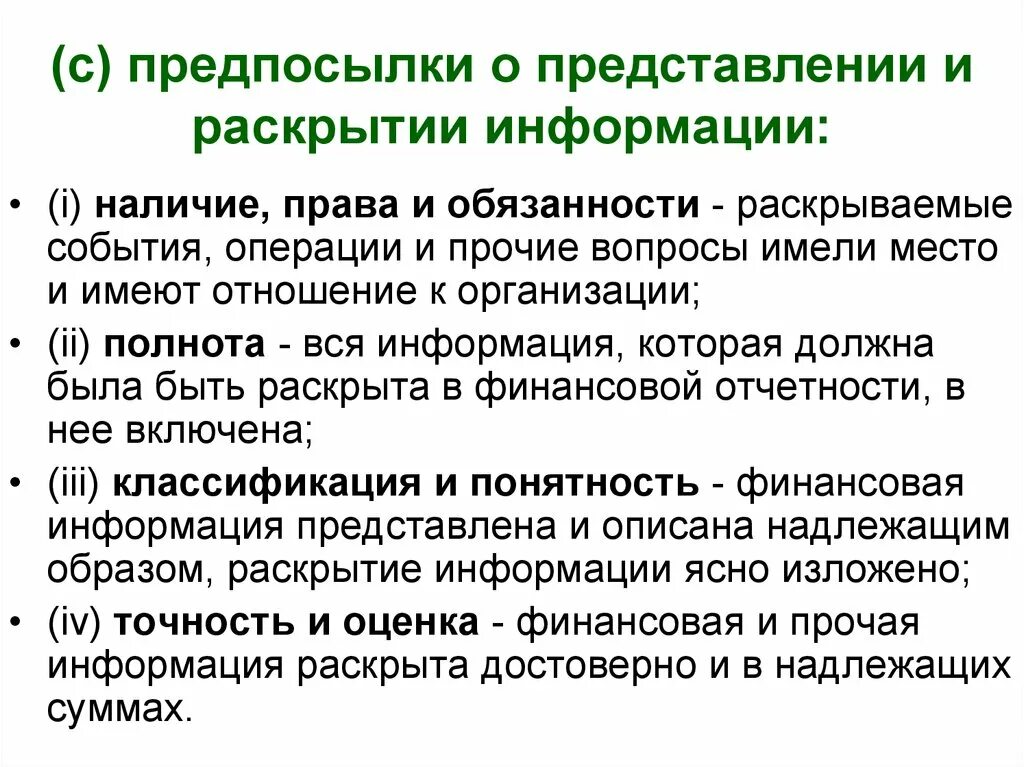 (c) предпосылки о представлении и раскрытии информации:

• (i) наличие, права и обязанности - раскрываемые события, операции и прочие вопросы имели место и имеют отношение к организации;
• (ii) полнота - вся информация, которая должна была быть раскрыта в финансовой отчетности, в нее включена;
• (iii) классификация и понятность - финансовая информация представлена и описана надлежащим образом, раскрытие информации ясно изложено;
• (iv) точность и оценка - финансовая и прочая информация раскрыта достоверно и в надлежащих суммах.